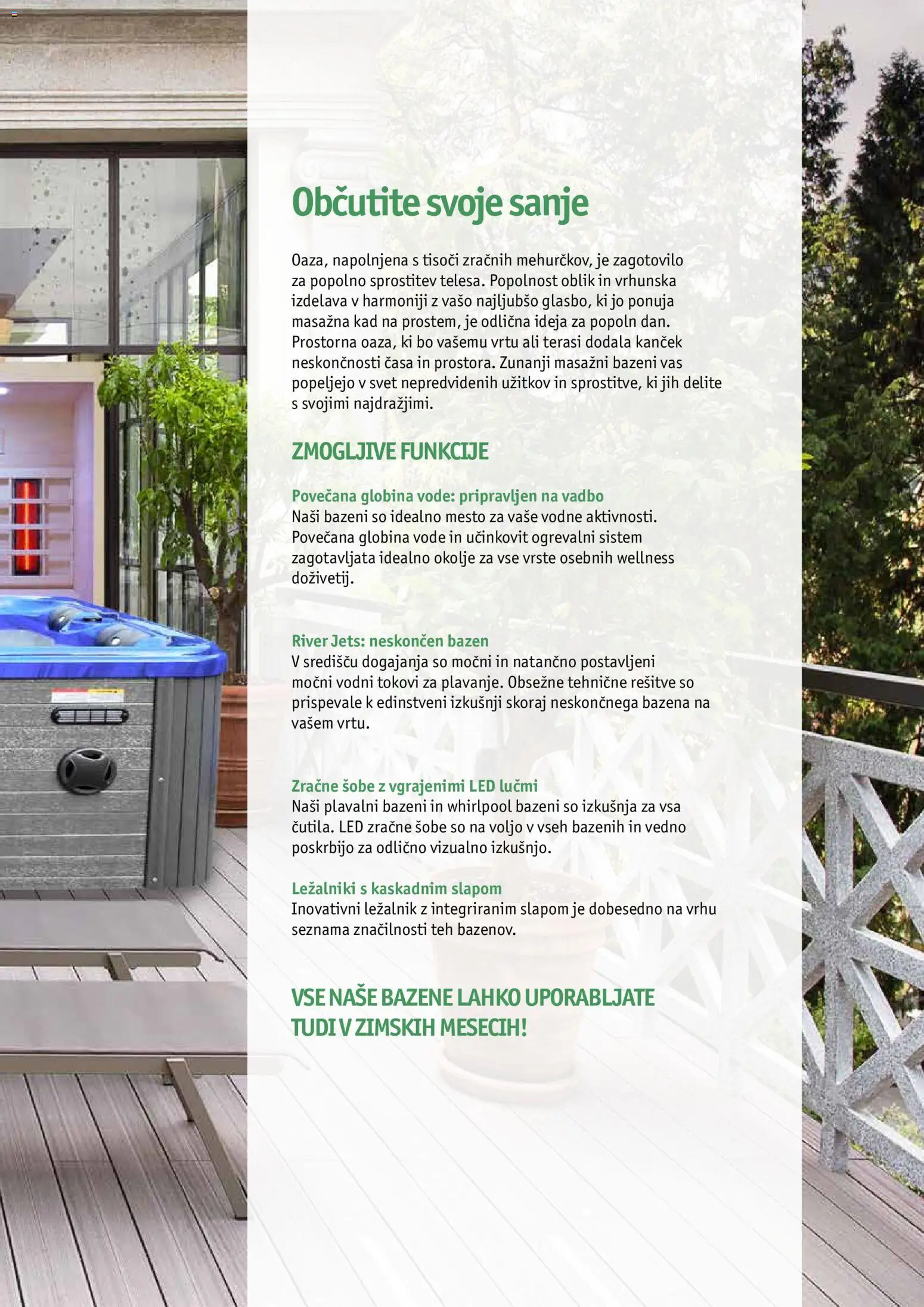 Občutite svoje sanje

Oaza, napolnjena s tisoči zračnih mehurčkov, je zagotovilo za popolno sprostitev telesa. Popolnost oblik in vrhunska izdelava v harmoniji z vašo najljubšo glasbo, ki jo ponuja masažna kad na prostem, je odlična ideja za popoln dan. Prostorna oaza, ki bo vašemu vrtu ali terasi dodala kanček neskončnosti časa in prostora. Zunanji masažni bazeni vas popeljejo v svet nepredvidenih užitkov in sprostitve, ki jih delite s svojimi najdražjimi.

ZMOGLJIVE FUNKCIJE

Povečana globina vode: pripravljen na vadbo
Naši bazeni so idealno mesto za vaše vodne aktivnosti. Povečana globina vode in učinkovit ogrevalni sistem zagotavljata idealno okolje za vse vrste osebnih wellness doživetij.

River Jets: neskončen bazen
V središču dogajanja so močni in natančno postavljeni močni vodni tokovi za plavanje. Obsežne tehnične rešitve so prispevale k edinstveni izkušnji skoraj neskončnega bazena na vašem vrtu.

Zračne šobe z vgrajenimi LED lučmi
Naši plavalni bazeni in whirlpool bazeni so izkušnja za vsa čutila. LED zračne šobe so na voljo v vseh bazenih in vedno poskrbijo za odlično vizualno izkušnjo.

Ležalniki s kaskadnim slapom
Inovativni ležalnik z integriranim slapom je dobesedno na vrhu seznama značilnosti teh bazenov.

VSE NAŠE BAZENE LAHKO UPORABLJATE TUDI V ZIMSKIH MESECIH!